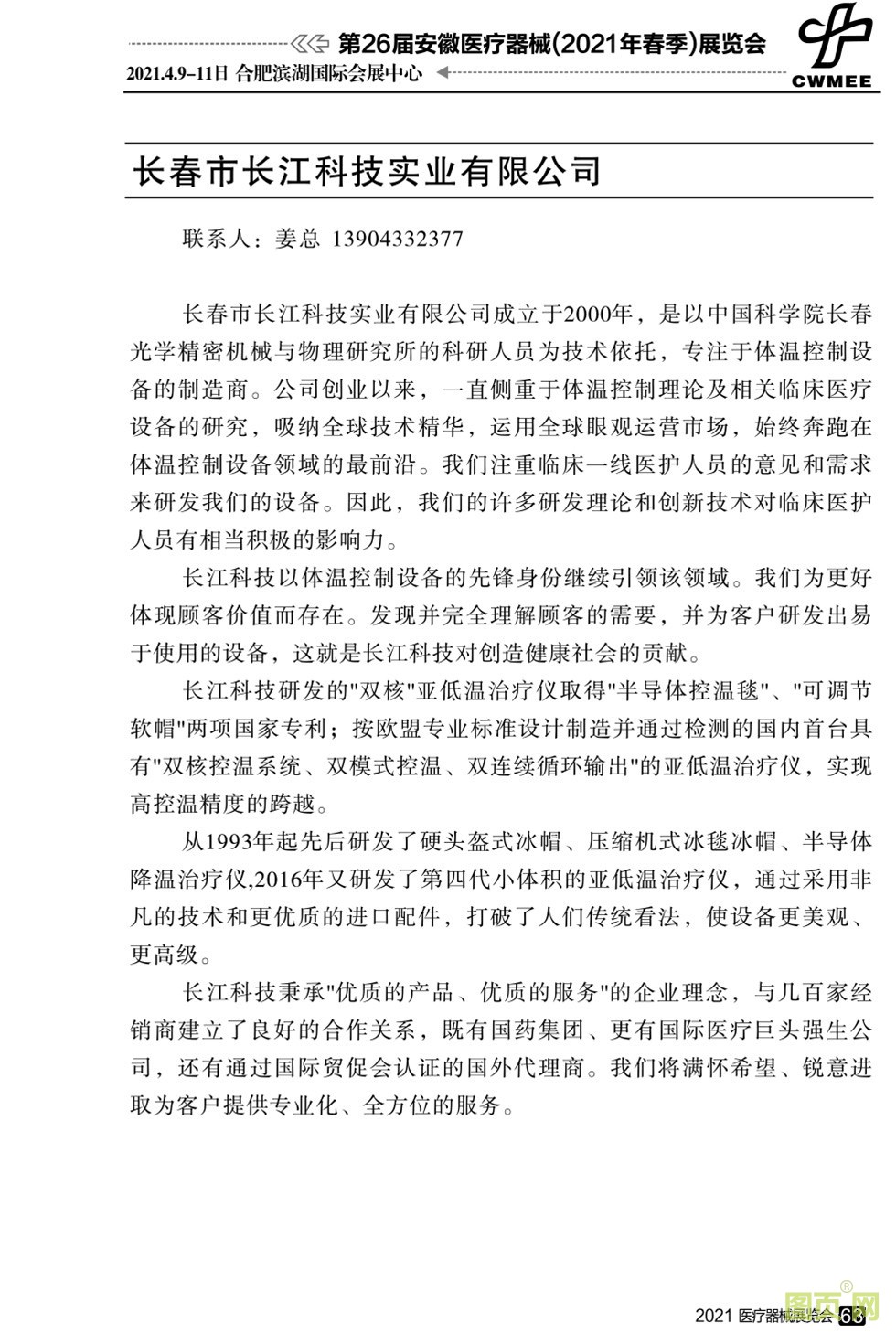 第26届安徽医疗器械(2021年春季)展览会

2021.4.9-11日 合肥滨湖国际会展中心

CWMEE

长春市长江科技实业有限公司

联系人：姜总 13904332377

长春市长江科技实业有限公司成立于2000年，是以中国科学院长春光学精密机械与物理研究所的科研人员为技术依托，专注于体温控制设备的制造商。公司创业以来，一直侧重于体温控制理论及相关临床医疗设备的研究，吸纳全球技术精华，运用全球眼观运营市场，始终奔跑在体温控制设备领域的最前沿。我们注重临床一线医护人员的意见和需求来研发我们的设备。因此，我们的许多研发理论和创新技术对临床医护人员有相当积极的影响力。

长江科技以体温控制设备的先锋身份继续引领该领域。我们为更好体现顾客价值而存在。发现并完全理解顾客的需要，并为客户研发出易于使用的设备，这就是长江科技对创造健康社会的贡献。

长江科技研发的"双核"亚低温治疗仪取得"半导体控温毯"、"可调节软帽"两项国家专利；按欧盟专业标准设计制造并通过检测的国内首台具有"双核控温系统、双模式控温、双连续循环输出"的亚低温治疗仪，实现高控温精度的跨越。

从1993年起先后研发了硬头盔式冰帽、压缩机式冰毯冰帽、半导体降温治疗仪,2016年又研发了第四代小体积的亚低温治疗仪，通过采用非凡的技术和更优质的进口配件，打破了人们传统看法，使设备更美观、更高级。

长江科技秉承"优质的产品、优质的服务"的企业理念，与几百家经销商建立了良好的合作关系，既有国药集团、更有国际医疗巨头强生公司，还有通过国际贸促会认证的国外代理商。我们将满怀希望、锐意进取为客户提供专业化、全方位的服务。

2021 医疗器械展览会 63

图页网